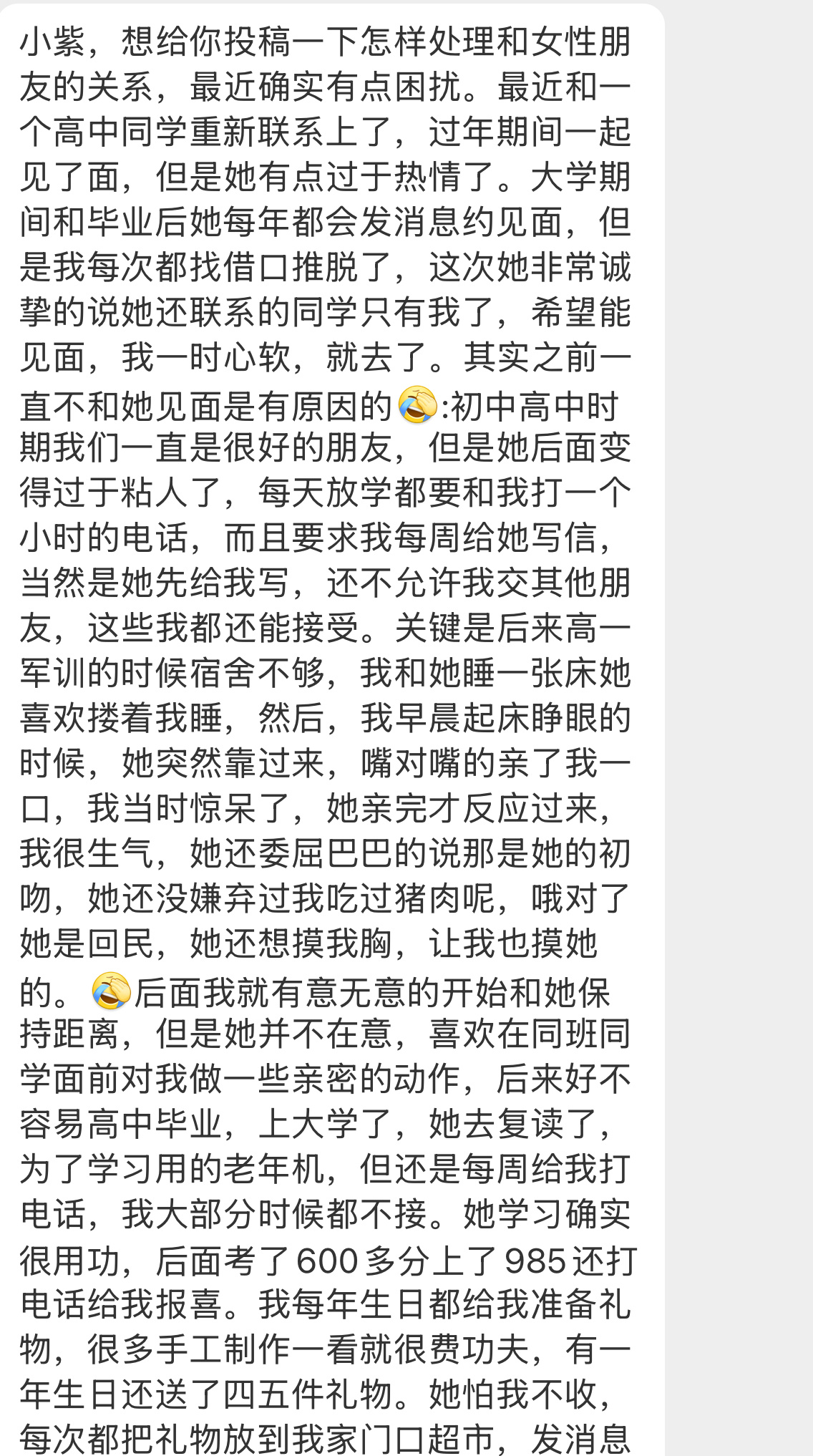 小紫，想给你投稿一下怎样处理和女性朋友的关系，最近确实有点困扰。最近和一个高中同学重新联系上了，过年期间一起见了面，但是她有点过于热情了。大学期间和毕业后她每年都会发消息约见面，但是我每次都找借口推脱了，这次她非常诚挚的说她还联系的同学只有我了，希望能见面，我一时心软，就去了。其实之前一直不和她见面是有原因的😂:初中高中时期我们一直是很好的朋友，但是她后面变得过于粘人了，每天放学都要和我打一个小时的电话，而且要求我每周给她写信，当然是她先给我写，还不允许我交其他朋友，这些我都还能接受。关键是后来高一军训的时候宿舍不够，我和她睡一张床她喜欢搂着我睡，然后，我早晨起床睁眼的时候，她突然靠过来，嘴对嘴的亲了我一口，我当时惊呆了，她亲完才反应过来，我很生气，她还委屈巴巴的说那是她的初吻，她还没嫌弃过我吃过猪肉呢，哦对了她是回民，她还想摸我胸，让我也摸她的。😂后面我就有意无意的开始和她保持距离，但是她并不在意，喜欢在同班同学面前对我做一些亲密的动作，后来好不容易高中毕业，上大学了，她去复读了，为了学习用的老年机，但还是每周给我打电话，我大部分时候都不接。她学习确实很用功，后面考了600多分上了985还打电话给我报喜。我每年生日都给我准备礼物，很多手工制作一看就很费功夫，有一年生日还送了四五件礼物。她怕我不收，每次都把礼物放到我家门口超市，发消息